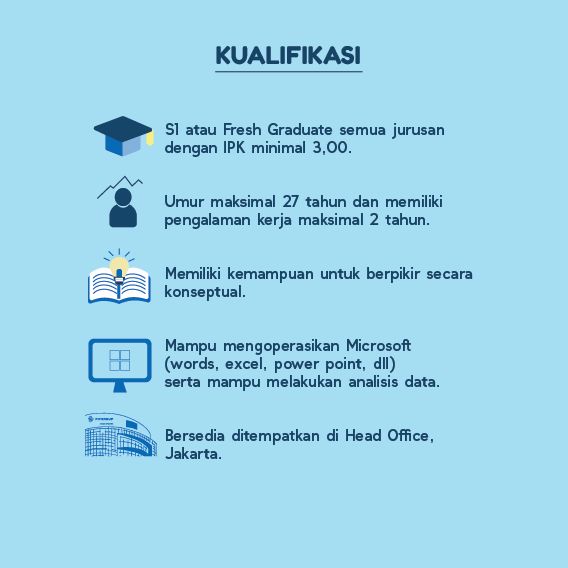 KUALIFIKASI

S1 atau Fresh Graduate semua jurusan dengan IPK minimal 3,00.

Umur maksimal 27 tahun dan memiliki pengalaman kerja maksimal 2 tahun.

Memiliki kemampuan untuk berpikir secara konseptual.

Mampu mengoperasikan Microsoft (words, excel, power point, dll) serta mampu melakukan analisis data.

Bersedia ditempatkan di Head Office, Jakarta.